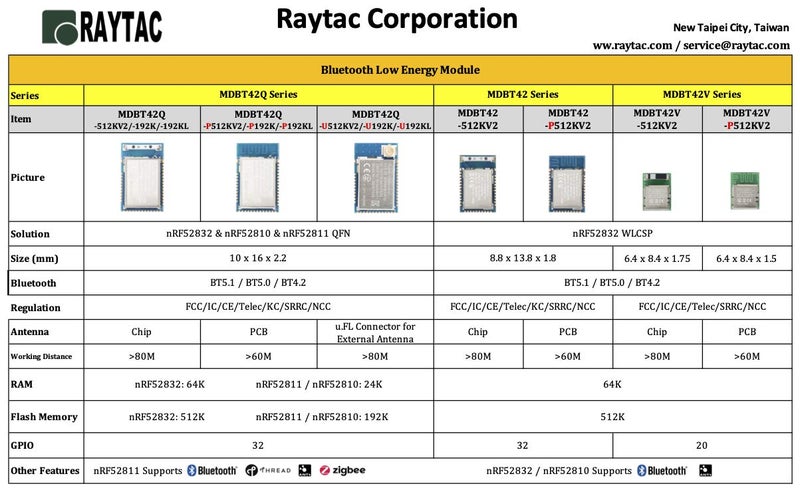 RAYTAC

Raytac Corporation

New Taipei City, Taiwan
www.raytac.com / service@raytac.com

| Bluetooth Low Energy Module | | | | | | | |
|---|---|---|---|---|---|---|---|
| Series | MDBT42Q Series | | | MDBT42 Series | | MDBT42V Series | |
| Item | MDBT42Q -512KV2/-192K/-192KL | MDBT42Q -P512KV2/-P192K/-P192KL | MDBT42Q -U512KV2/-U192K/-U192KL | MDBT42 -512KV2 | MDBT42 -P512KV2 | MDBT42V -512KV2 | MDBT42V -P512KV2 |
| Picture | | | | | | | |
| Solution | nRF52832 & nRF52810 & nRF52811 QFN | | | nRF52832 WLCSP | | | |
| Size (mm) | 10 x 16 x 2.2 | | | 8.8 x 13.8 x 1.8 | | 6.4 x 8.4 x 1.75 | 6.4 x 8.4 x 1.5 |
| Bluetooth | BT5.1 / BT5.0 / BT4.2 | | | BT5.1 / BT5.0 / BT4.2 | | | |
| Regulation | FCC/IC/CE/Telec/KC/SRRC/NCC | | | FCC/IC/CE/Telec/KC/SRRC/NCC | | FCC/IC/CE/Telec/SRRC/NCC | |
| Antenna | Chip | PCB | u.FL Connector for External Antenna | Chip | PCB | Chip | PCB |
| Working Distance | >80M | >60M | >80M | >80M | >60M | >80M | >60M |
| RAM | nRF52832: 64K nRF52811 / nRF52810: 24K | | | 64K | | | |
| Flash Memory | nRF52832: 512K nRF52811 / nRF52810: 192K | | | 512K | | | |
| GPIO | 32 | | | 32 | | 20 | |
| Other Features | nRF52811 Supports Bluetooth THREAD zigbee | | | nRF52832 / nRF52810 Supports Bluetooth | | | |